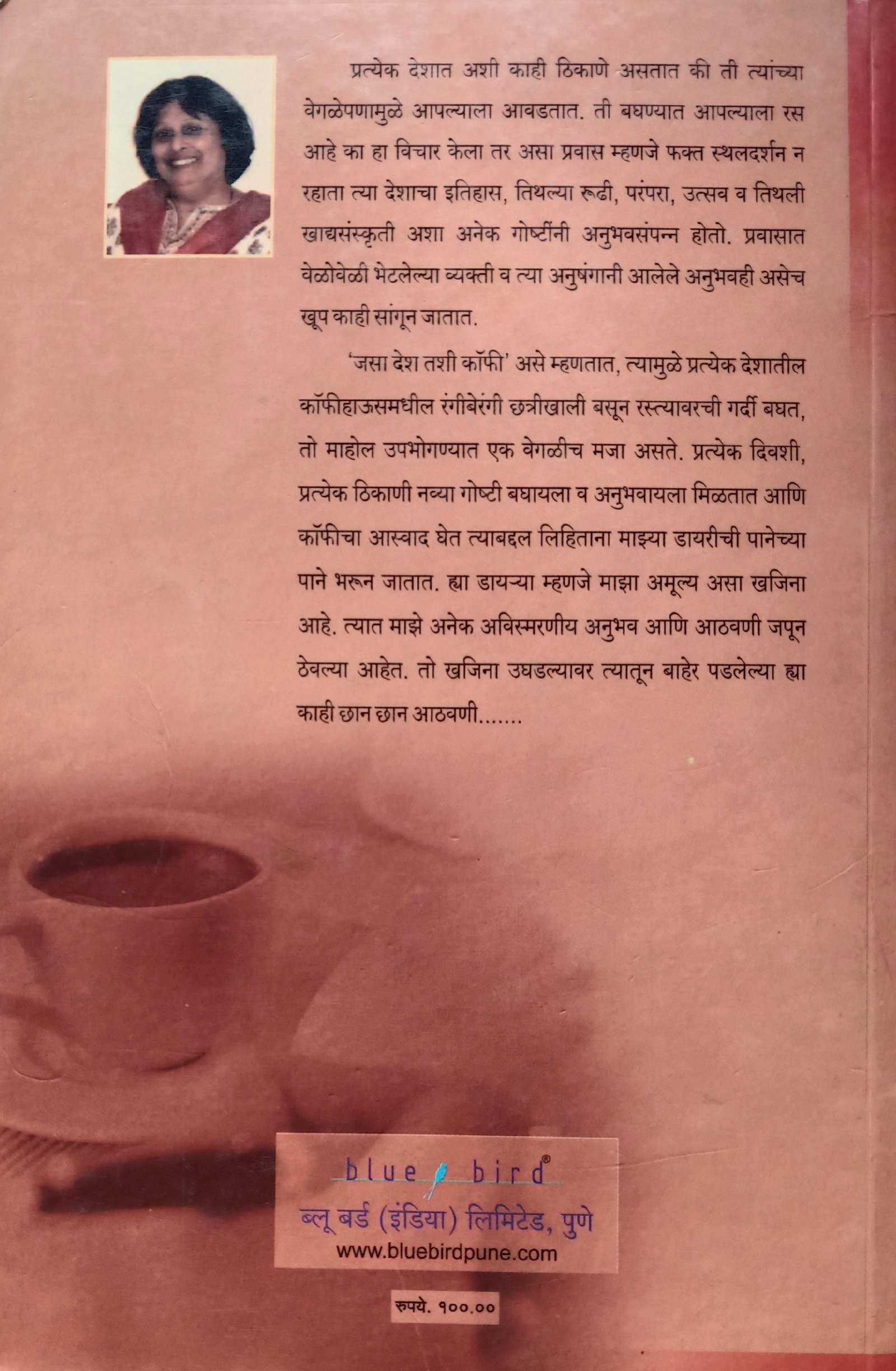 प्रत्येक देशात अशी काही ठिकाणे असतात की ती त्यांच्या वेगळेपणामुळे आपल्याला आवडतात. ती बघण्यात आपल्याला रस आहे का हा विचार केला तर असा प्रवास म्हणजे फक्त स्थलदर्शन न रहाता त्या देशाचा इतिहास, तिथल्या रूढी, परंपरा, उत्सव व तिथली खाद्यसंस्कृती अशा अनेक गोष्टींनी अनुभवसंपन्न होतो. प्रवासात वेळोवेळी भेटलेल्या व्यक्ती व त्या अनुषंगानी आलेले अनुभवही असेच खूप काही सांगून जातात.

'जसा देश तशी कॉफी' असे म्हणतात, त्यामुळे प्रत्येक देशातील कॉफीहाऊसमधील रंगीबेरंगी छत्रीखाली बसून रस्त्यावरची गर्दी बघत, तो माहोल उपभोगण्यात एक वेगळीच मजा असते. प्रत्येक दिवशी, प्रत्येक ठिकाणी नव्या गोष्टी बघायला व अनुभवायला मिळतात आणि कॉफीचा आस्वाद घेत त्याबद्दल लिहिताना माझ्या डायरीची पानेच्या पाने भरून जातात. ह्या डायऱ्या म्हणजे माझा अमूल्य असा खजिना आहे. त्यात माझे अनेक अविस्मरणीय अनुभव आणि आठवणी जपून ठेवल्या आहेत. तो खजिना उघडल्यावर त्यातून बाहेर पडलेल्या ह्या काही छान छान आठवणी.......

blue bird®
ब्लू बर्ड (इंडिया) लिमिटेड, पुणे
www.bluebirdpune.com

रुपये. १००.००